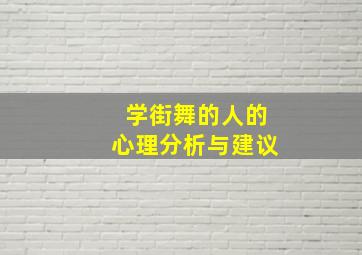 学街舞的人的
心理分析与建议